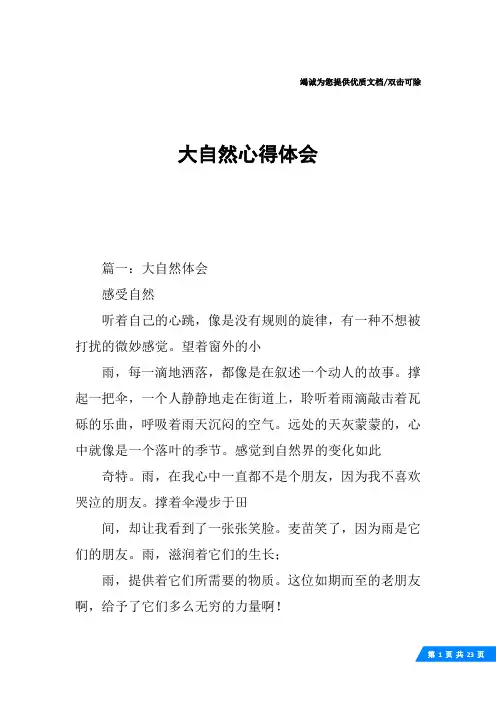 竭诚为您提供优质文档/双击可除

大自然心得体会

篇一：大自然体会

感受自然

听着自己的心跳，像是没有规则的旋律，有一种不想被打扰的微妙感觉。望着窗外的小

雨，每一滴地洒落，都像是在叙述一个动人的故事。撑起一把伞，一个人静静地走在街道上，聆听着雨滴敲击着瓦砾的乐曲，呼吸着雨天沉闷的空气。远处的天灰蒙蒙的，心中就像是一个落叶的季节。感觉到自然界的变化如此

奇特。雨，在我心中一直都不是个朋友，因为我不喜欢哭泣的朋友。撑着伞漫步于田

间，却让我看到了一张张笑脸。麦苗笑了，因为雨是它们的朋友。雨，滋润着它们的生长；

雨，提供着它们所需要的物质。这位如期而至的老朋友啊，给予了它们多么无穷的力量啊！

第 1 页 共 23 页